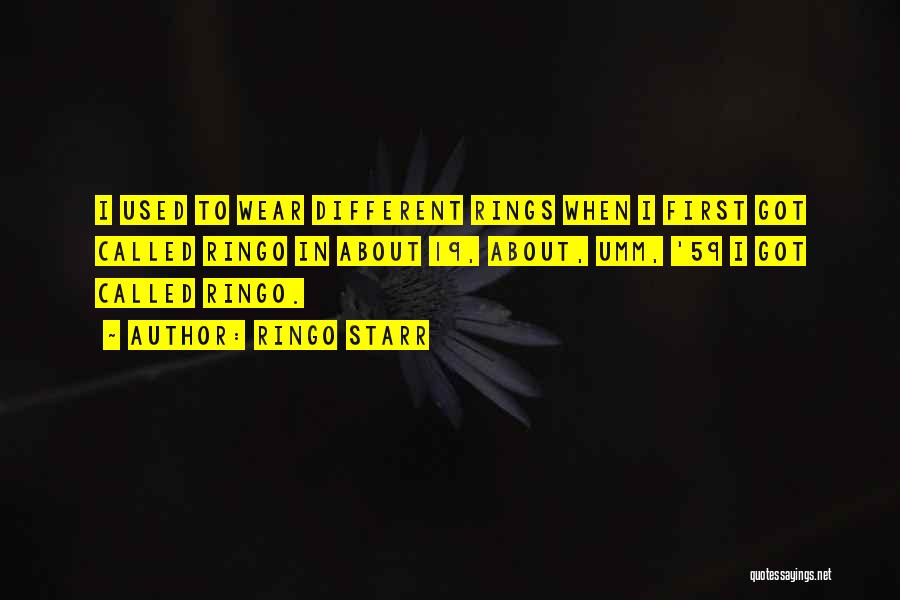 I USED TO WEAR DIFFERENT RINGS WHEN I FIRST GOT CALLED RINGO IN ABOUT 19, ABOUT, UMM, '59 I GOT CALLED RINGO.

~ AUTHOR: RINGO STARR

quotessayings.net